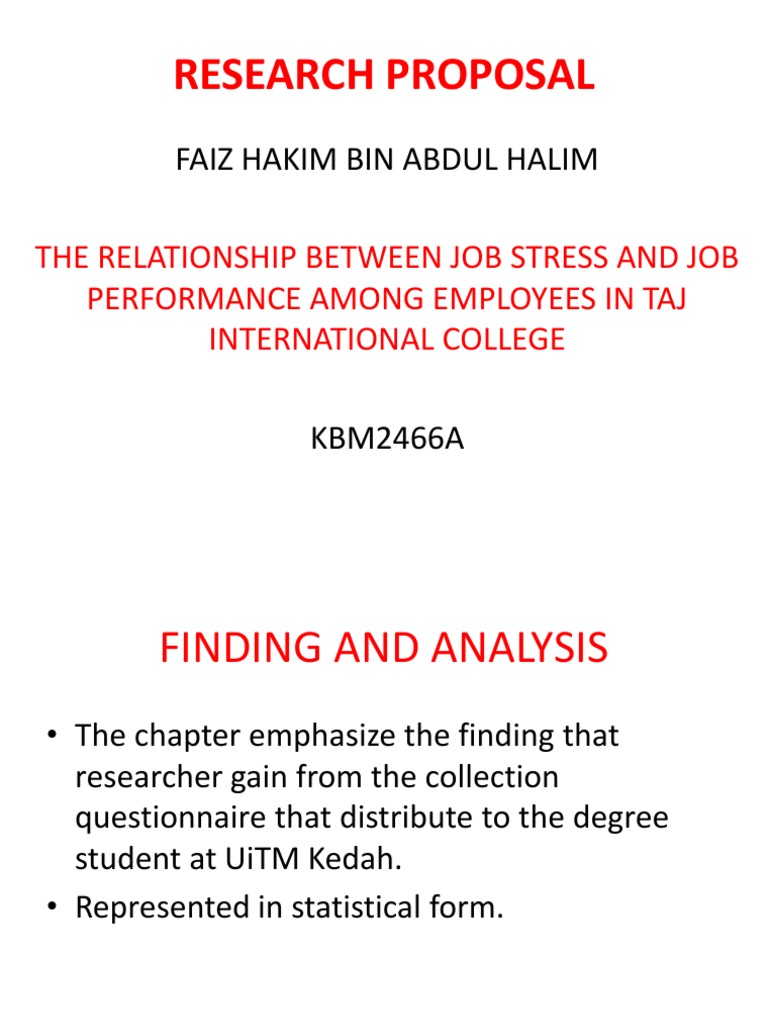 RESEARCH PROPOSAL

FAIZ HAKIM BIN ABDUL HALIM

THE RELATIONSHIP BETWEEN JOB STRESS AND JOB PERFORMANCE AMONG EMPLOYEES IN TAJ INTERNATIONAL COLLEGE

KBM2466A

FINDING AND ANALYSIS

• The chapter emphasize the finding that researcher gain from the collection questionnaire that distribute to the degree student at UiTM Kedah.
• Represented in statistical form.